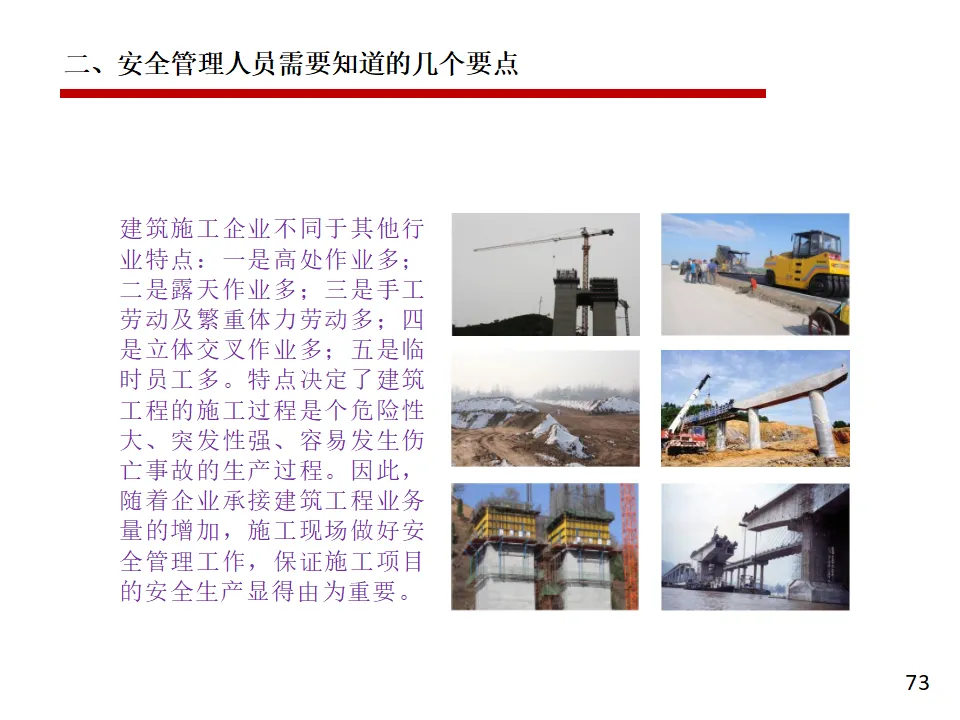 二、安全管理人员需要知道的几个要点

建筑施工企业不同于其他行业特点：一是高处作业多；二是露天作业多；三是手工劳动及繁重体力劳动多；四是立体交叉作业多；五是临时员工多。特点决定了建筑工程的施工过程是个危险性大、突发性强、容易发生伤亡事故的生产过程。因此，随着企业承接建筑工程业务量的增加，施工现场做好安全管理工作，保证施工项目的安全生产显得由为重要。

73